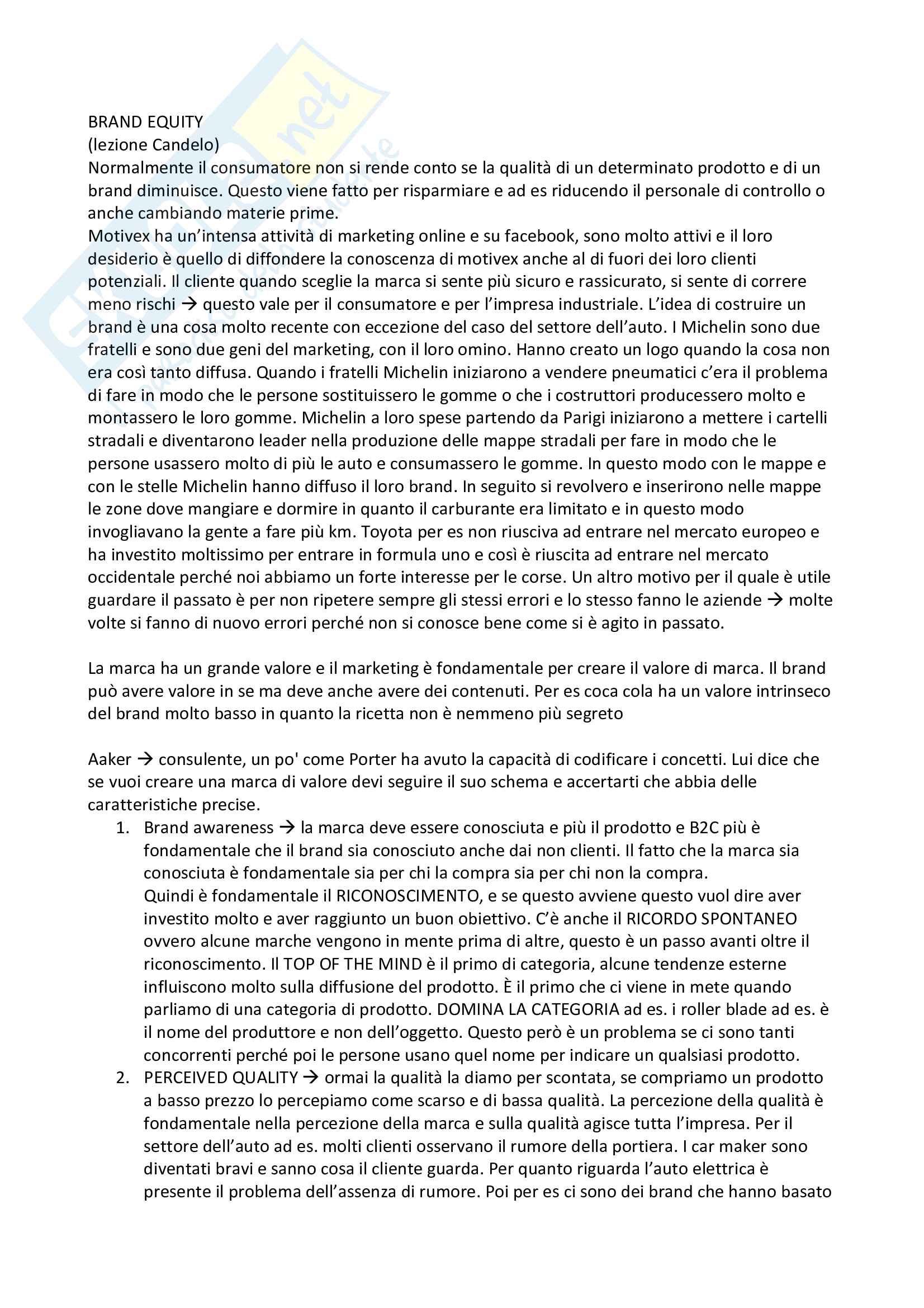 BRAND EQUITY
(lezione Candelo)
Normalmente il consumatore non si rende conto se la qualità di un determinato prodotto e di un brand diminuisce. Questo viene fatto per risparmiare e ad es riducendo il personale di controllo o anche cambiando materie prime.
Motivex ha un'intensa attività di marketing online e su facebook, sono molto attivi e il loro desiderio è quello di diffondere la conoscenza di motivex anche al di fuori dei loro clienti potenziali. Il cliente quando sceglie la marca si sente più sicuro e rassicurato, si sente di correre meno rischi → questo vale per il consumatore e per l'impresa industriale. L'idea di costruire un brand è una cosa molto recente con eccezione del caso del settore dell'auto. I Michelin sono due fratelli e sono due geni del marketing, con il loro omino. Hanno creato un logo quando la cosa non era così tanto diffusa. Quando i fratelli Michelin iniziarono a vendere pneumatici c'era il problema di fare in modo che le persone sostituissero le gomme o che i costruttori producessero molto e montassero le loro gomme. Michelin a loro spese partendo da Parigi iniziarono a mettere i cartelli stradali e diventarono leader nella produzione delle mappe stradali per fare in modo che le persone usassero molto di più le auto e consumassero le gomme. In questo modo con le mappe e con le stelle Michelin hanno diffuso il loro brand. In seguito si revolvero e inserirono nelle mappe le zone dove mangiare e dormire in quanto il carburante era limitato e in questo modo invogliavano la gente a fare più km. Toyota per es non riusciva ad entrare nel mercato europeo e ha investito moltissimo per entrare in formula uno e così è riuscita ad entrare nel mercato occidentale perché noi abbiamo un forte interesse per le corse. Un altro motivo per il quale è utile guardare il passato è per non ripetere sempre gli stessi errori e lo stesso fanno le aziende → molte volte si fanno di nuovo errori perché non si conosce bene come si è agito in passato.

La marca ha un grande valore e il marketing è fondamentale per creare il valore di marca. Il brand può avere valore in se ma deve anche avere dei contenuti. Per es coca cola ha un valore intrinseco del brand molto basso in quanto la ricetta non è nemmeno più segreto

Aaker → consulente, un po' come Porter ha avuto la capacità di codificare i concetti. Lui dice che se vuoi creare una marca di valore devi seguire il suo schema e accertarti che abbia delle caratteristiche precise.
1. Brand awareness → la marca deve essere conosciuta e più il prodotto e B2C più è fondamentale che il brand sia conosciuto anche dai non clienti. Il fatto che la marca sia conosciuta è fondamentale sia per chi la compra sia per chi non la compra.
Quindi è fondamentale il RICONOSCIMENTO, e se questo avviene questo vuol dire aver investito molto e aver raggiunto un buon obiettivo. C'è anche il RICORDO SPONTANEO ovvero alcune marche vengono in mente prima di altre, questo è un passo avanti oltre il riconoscimento. Il TOP OF THE MIND è il primo di categoria, alcune tendenze esterne influiscono molto sulla diffusione del prodotto. È il primo che ci viene in mete quando parliamo di una categoria di prodotto. DOMINA LA CATEGORIA ad es. i roller blade ad es. è il nome del produttore e non dell'oggetto. Questo però è un problema se ci sono tanti concorrenti perché poi le persone usano quel nome per indicare un qualsiasi prodotto.
2. PERCEIVED QUALITY → ormai la qualità la diamo per scontata, se compriamo un prodotto a basso prezzo lo percepiamo come scarso e di bassa qualità. La percezione della qualità è fondamentale nella percezione della marca e sulla qualità agisce tutta l'impresa. Per il settore dell'auto ad es. molti clienti osservano il rumore della portiera. I car maker sono diventati bravi e sanno cosa il cliente guarda. Per quanto riguarda l'auto elettrica è presente il problema dell'assenza di rumore. Poi per es ci sono dei brand che hanno basato